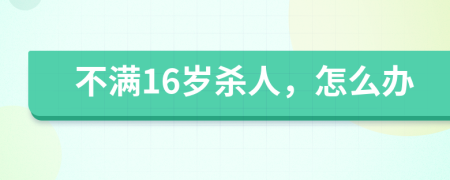 不满16岁杀人，怎么办